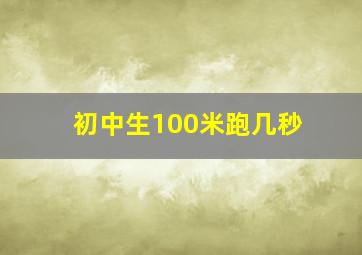 初中生100米跑几秒